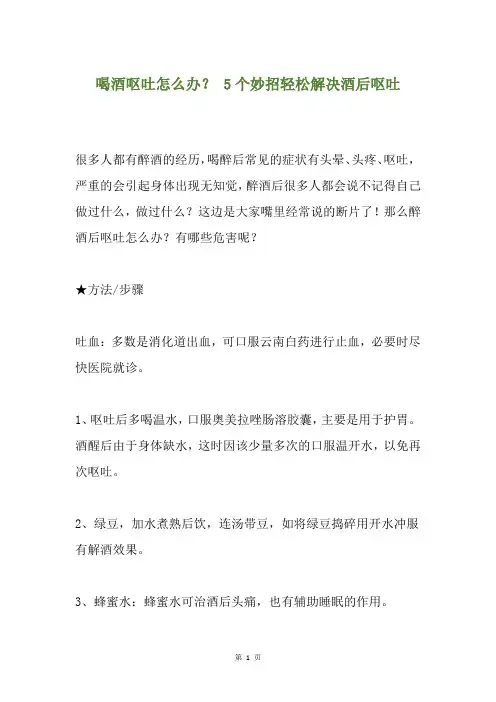 喝酒呕吐怎么办？ 5个妙招轻松解决酒后呕吐

很多人都有醉酒的经历，喝醉后常见的症状有头晕、头疼、呕吐，严重的会引起身体出现无知觉，醉酒后很多人都会说不记得自己做过什么，做过什么？这边是大家嘴里经常说的断片了！那么醉酒后呕吐怎么办？有哪些危害呢？

★方法/步骤

吐血：多数是消化道出血，可口服云南白药进行止血，必要时尽快医院就诊。

1、呕吐后多喝温水，口服奥美拉唑肠溶胶囊，主要是用于护胃。酒醒后由于身体缺水，这时因该少量多次的口服温开水，以免再次呕吐。

2、绿豆，加水煮熟后饮，连汤带豆，如将绿豆捣碎用开水冲服有解酒效果。

3、蜂蜜水：蜂蜜水可治酒后头痛，也有辅助睡眠的作用。

第 1 页